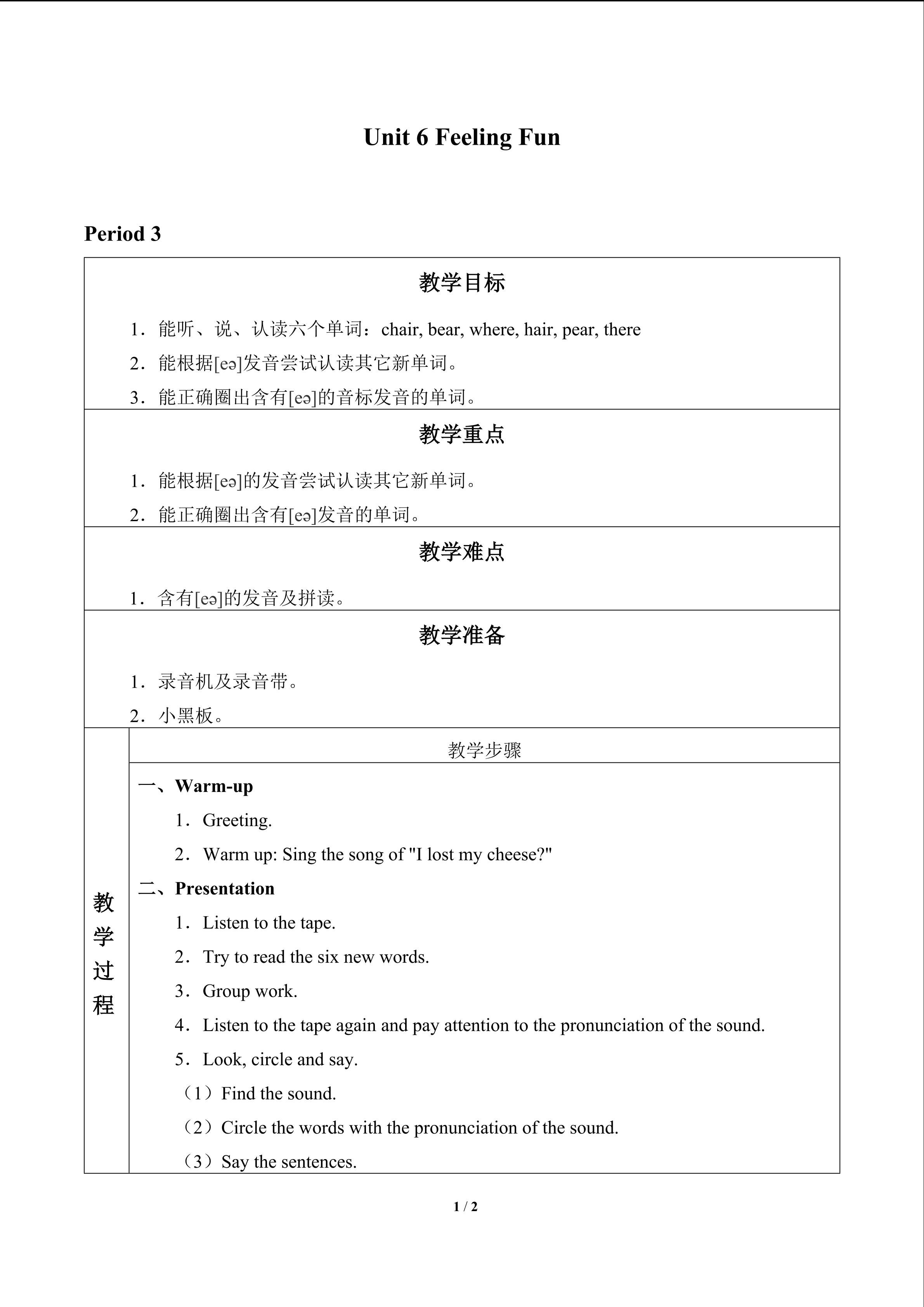 Unit 6 Feeling Fun

Period 3

教学目标

1．能听、说、认读六个单词：chair, bear, where, hair, pear, there

2．能根据[eə]发音尝试认读其它新单词。

3．能正确圈出含有[eə]的音标发音的单词。

教学重点

1．能根据[eə]的发音尝试认读其它新单词。

2．能正确圈出含有[eə]发音的单词。

教学难点

1．含有[eə]的发音及拼读。

教学准备

1．录音机及录音带。

2．小黑板。

教学过程

教学步骤

一、Warm-up

1．Greeting.

2．Warm up: Sing the song of "I lost my cheese?"

二、Presentation

1．Listen to the tape.

2．Try to read the six new words.

3．Group work.

4．Listen to the tape again and pay attention to the pronunciation of the sound.

5．Look, circle and say.

（1）Find the sound.

（2）Circle the words with the pronunciation of the sound.

（3）Say the sentences.

1 / 2